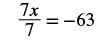 $\frac{7x}{7} = -63$